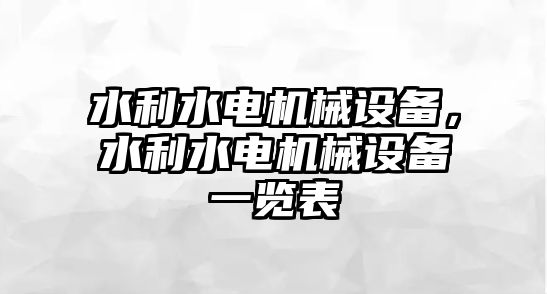 水利水电机械设备，水利水电机械设备一览表